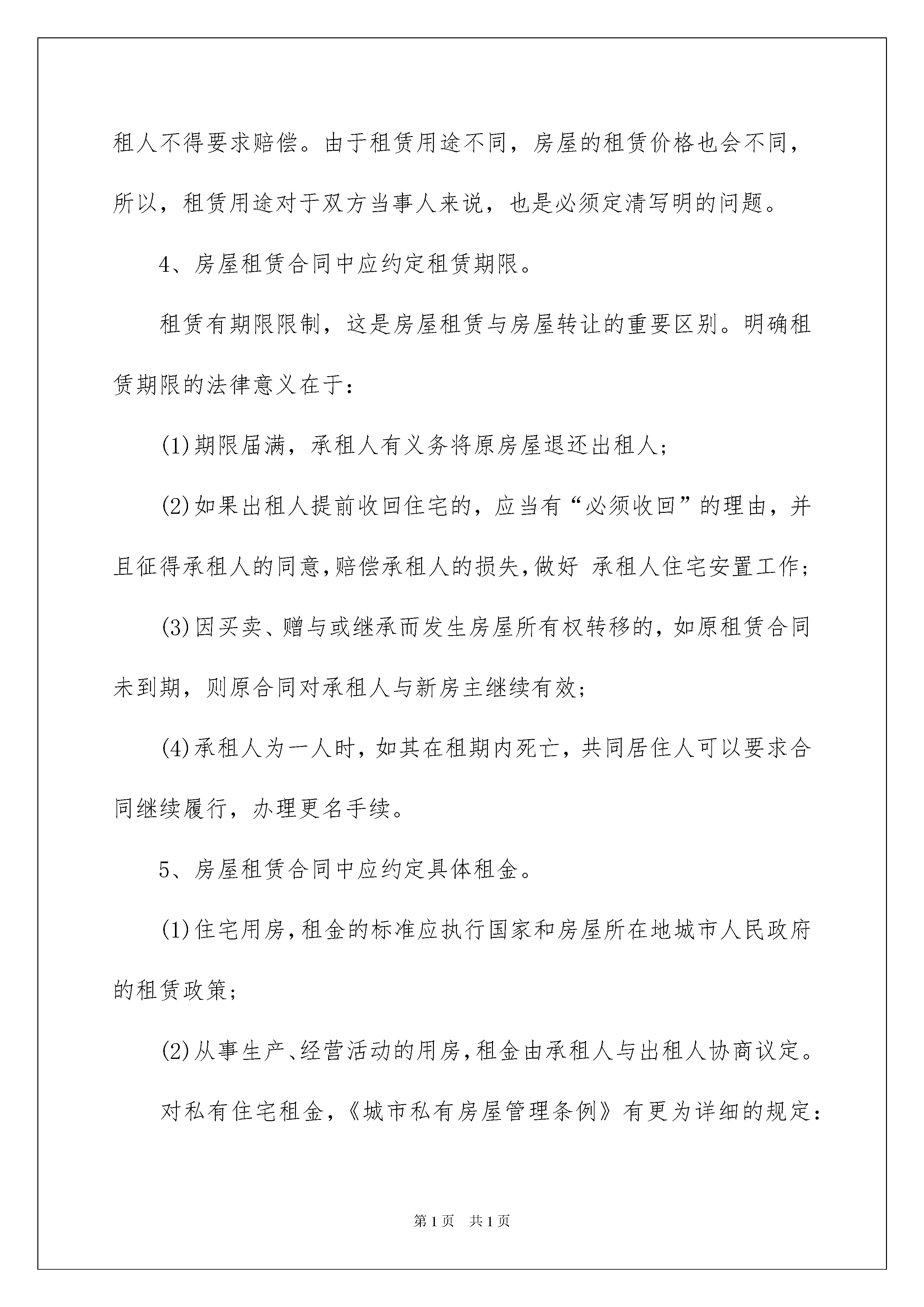 租人不得要求赔偿。由于租赁用途不同，房屋的租赁价格也会不同，所以，租赁用途对于双方当事人来说，也是必须定清写明的问题。

4、房屋租赁合同中应约定租赁期限。

租赁有期限限制，这是房屋租赁与房屋转让的重要区别。明确租赁期限的法律意义在于：

(1)期限届满，承租人有义务将原房屋退还出租人；

(2)如果出租人提前收回住宅的，应当有“必须收回”的理由，并且征得承租人的同意,赔偿承租人的损失,做好 承租人住宅安置工作；

(3)因买卖、赠与或继承而发生房屋所有权转移的，如原租赁合同未到期，则原合同对承租人与新房主继续有效；

(4)承租人为一人时，如其在租期内死亡，共同居住人可以要求合同继续履行，办理更名手续。

5、房屋租赁合同中应约定具体租金。

(1)住宅用房，租金的标准应执行国家和房屋所在地城市人民政府的租赁政策；

(2)从事生产、经营活动的用房，租金由承租人与出租人协商议定。

对私有住宅租金，《城市私有房屋管理条例》有更为详细的规定：

第1页 共1页